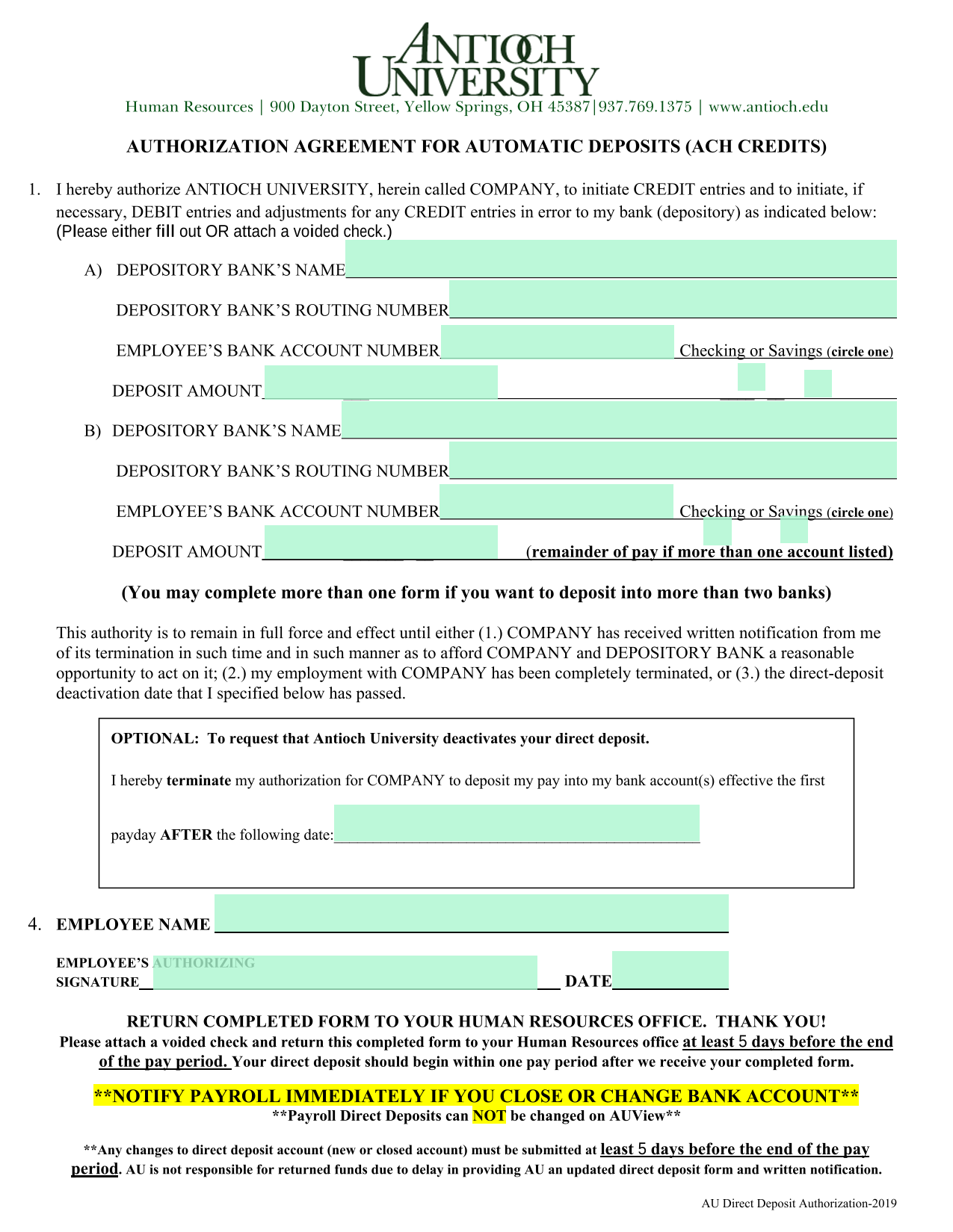 ANTIOCH UNIVERSITY

Human Resources | 900 Dayton Street, Yellow Springs, OH 45387|937.769.1375 | www.antioch.edu

AUTHORIZATION AGREEMENT FOR AUTOMATIC DEPOSITS (ACH CREDITS)

1. I hereby authorize ANTIOCH UNIVERSITY, herein called COMPANY, to initiate CREDIT entries and to initiate, if necessary, DEBIT entries and adjustments for any CREDIT entries in error to my bank (depository) as indicated below: (Please either fill out OR attach a voided check.)

A) DEPOSITORY BANK'S NAME

DEPOSITORY BANK'S ROUTING NUMBER

EMPLOYEE'S BANK ACCOUNT NUMBER Checking or Savings (circle one)

DEPOSIT AMOUNT

B) DEPOSITORY BANK'S NAME

DEPOSITORY BANK'S ROUTING NUMBER

EMPLOYEE'S BANK ACCOUNT NUMBER Checking or Savings (circle one)

DEPOSIT AMOUNT (remainder of pay if more than one account listed)

(You may complete more than one form if you want to deposit into more than two banks)

This authority is to remain in full force and effect until either (1.) COMPANY has received written notification from me of its termination in such time and in such manner as to afford COMPANY and DEPOSITORY BANK a reasonable opportunity to act on it; (2.) my employment with COMPANY has been completely terminated, or (3.) the direct-deposit deactivation date that I specified below has passed.

OPTIONAL: To request that Antioch University deactivates your direct deposit.

I hereby terminate my authorization for COMPANY to deposit my pay into my bank account(s) effective the first

payday AFTER the following date:

4. EMPLOYEE NAME

EMPLOYEE'S AUTHORIZING SIGNATURE DATE

RETURN COMPLETED FORM TO YOUR HUMAN RESOURCES OFFICE. THANK YOU!
Please attach a voided check and return this completed form to your Human Resources office at least 5 days before the end of the pay period. Your direct deposit should begin within one pay period after we receive your completed form.

**NOTIFY PAYROLL IMMEDIATELY IF YOU CLOSE OR CHANGE BANK ACCOUNT**
**Payroll Direct Deposits can NOT be changed on AUView**

**Any changes to direct deposit account (new or closed account) must be submitted at least 5 days before the end of the pay period. AU is not responsible for returned funds due to delay in providing AU an updated direct deposit form and written notification.

AU Direct Deposit Authorization-2019